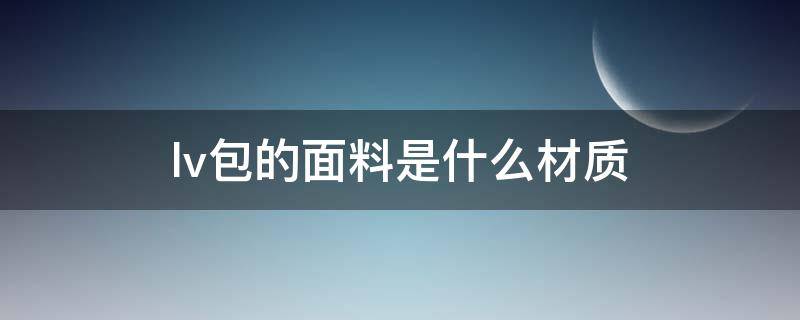 lv包的面料是什么材质